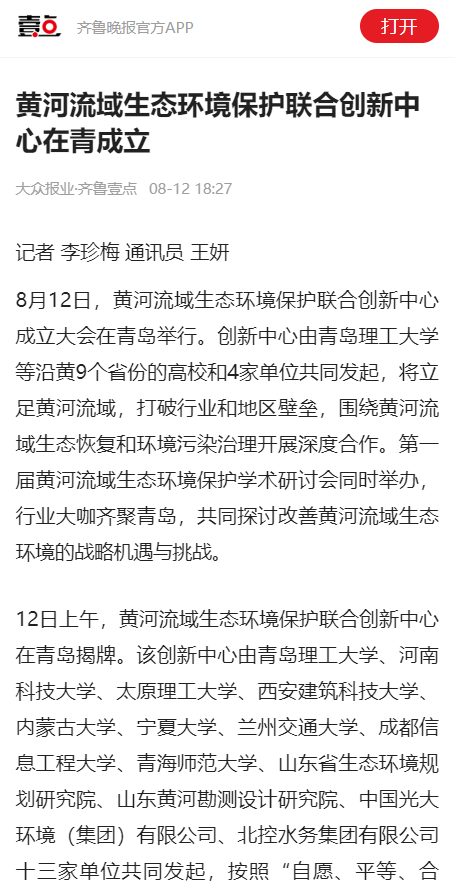 壹点 齐鲁晚报官方APP

打开

黄河流域生态环境保护联合创新中心在青成立

大众报业·齐鲁壹点 08-12 18:27

记者 李珍梅 通讯员 王妍

8月12日，黄河流域生态环境保护联合创新中心成立大会在青岛举行。创新中心由青岛理工大学等沿黄9个省份的高校和4家单位共同发起，将立足黄河流域，打破行业和地区壁垒，围绕黄河流域生态恢复和环境污染治理开展深度合作。第一届黄河流域生态环境保护学术研讨会同时举办，行业大咖齐聚青岛，共同探讨改善黄河流域生态环境的战略机遇与挑战。

12日上午，黄河流域生态环境保护联合创新中心在青岛揭牌。该创新中心由青岛理工大学、河南科技大学、太原理工大学、西安建筑科技大学、内蒙古大学、宁夏大学、兰州交通大学、成都信息工程大学、青海师范大学、山东省生态环境规划研究院、山东黄河勘测设计研究院、中国光大环境（集团）有限公司、北控水务集团有限公司十三家单位共同发起，按照“自愿、平等、合